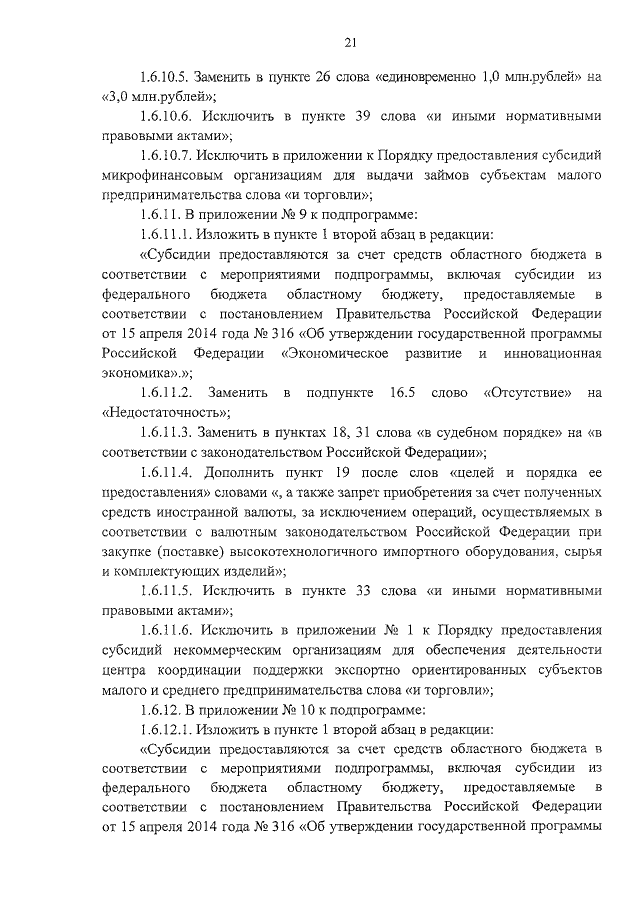 21

1.6.10.5. Заменить в пункте 26 слова «единовременно 1,0 млн.рублей» на «3,0 млн.рублей»;

1.6.10.6. Исключить в пункте 39 слова «и иными нормативными правовыми актами»;

1.6.10.7. Исключить в приложении к Порядку предоставления субсидий микрофинансовым организациям для выдачи займов субъектам малого предпринимательства слова «и торговли»;

1.6.11. В приложении № 9 к подпрограмме:

1.6.11.1. Изложить в пункте 1 второй абзац в редакции:

«Субсидии предоставляются за счет средств областного бюджета в соответствии с мероприятиями подпрограммы, включая субсидии из федерального бюджета областному бюджету, предоставляемые в соответствии с постановлением Правительства Российской Федерации от 15 апреля 2014 года № 316 «Об утверждении государственной программы Российской Федерации «Экономическое развитие и инновационная экономика».»;

1.6.11.2. Заменить в подпункте 16.5 слово «Отсутствие» на «Недостаточность»;

1.6.11.3. Заменить в пунктах 18, 31 слова «в судебном порядке» на «в соответствии с законодательством Российской Федерации»;

1.6.11.4. Дополнить пункт 19 после слов «целей и порядка ее предоставления» словами «, а также запрет приобретения за счет полученных средств иностранной валюты, за исключением операций, осуществляемых в соответствии с валютным законодательством Российской Федерации при закупке (поставке) высокотехнологичного импортного оборудования, сырья и комплектующих изделий»;

1.6.11.5. Исключить в пункте 33 слова «и иными нормативными правовыми актами»;

1.6.11.6. Исключить в приложении № 1 к Порядку предоставления субсидий некоммерческим организациям для обеспечения деятельности центра координации поддержки экспортно ориентированных субъектов малого и среднего предпринимательства слова «и торговли»;

1.6.12. В приложении № 10 к подпрограмме:

1.6.12.1. Изложить в пункте 1 второй абзац в редакции:

«Субсидии предоставляются за счет средств областного бюджета в соответствии с мероприятиями подпрограммы, включая субсидии из федерального бюджета областному бюджету, предоставляемые в соответствии с постановлением Правительства Российской Федерации от 15 апреля 2014 года № 316 «Об утверждении государственной программы